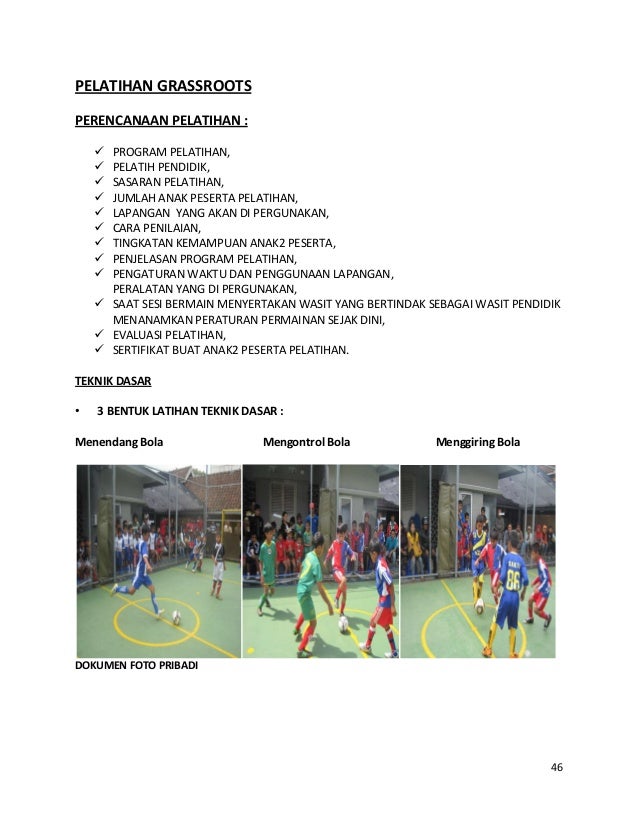 PELATIHAN GRASSROOTS

PERENCANAAN PELATIHAN :

✓ PROGRAM PELATIHAN,
✓ PELATIH PENDIDIK,
✓ SASARAN PELATIHAN,
✓ JUMLAH ANAK PESERTA PELATIHAN,
✓ LAPANGAN YANG AKAN DI PERGUNAKAN,
✓ CARA PENILAIAN,
✓ TINGKATAN KEMAMPUAN ANAK2 PESERTA,
✓ PENJELASAN PROGRAM PELATIHAN,
✓ PENGATURAN WAKTU DAN PENGGUNAAN LAPANGAN, PERALATAN YANG DI PERGUNAKAN,
✓ SAAT SESI BERMAIN MENYERTAKAN WASIT YANG BERTINDAK SEBAGAI WASIT PENDIDIK MENANAMKAN PERATURAN PERMAINAN SEJAK DINI,
✓ EVALUASI PELATIHAN,
✓ SERTIFIKAT BUAT ANAK2 PESERTA PELATIHAN.

TEKNIK DASAR

• 3 BENTUK LATIHAN TEKNIK DASAR :

Menendang Bola

Mengontrol Bola

Menggiring Bola

DOKUMEN FOTO PRIBADI

46